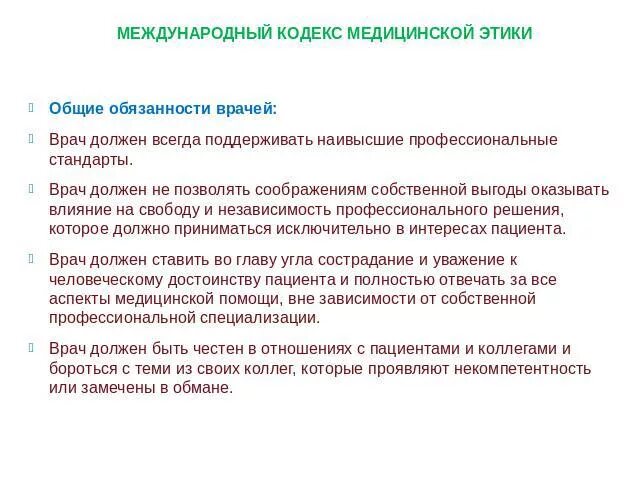 МЕЖДУНАРОДНЫЙ КОДЕКС МЕДИЦИНСКОЙ ЭТИКИ

Общие обязанности врачей:

Врач должен всегда поддерживать наивысшие профессиональные стандарты.

Врач должен не позволять соображениям собственной выгоды оказывать влияние на свободу и независимость профессионального решения, которое должно приниматься исключительно в интересах пациента.

Врач должен ставить во главу угла сострадание и уважение к человеческому достоинству пациента и полностью отвечать за все аспекты медицинской помощи, вне зависимости от собственной профессиональной специализации.

Врач должен быть честен в отношениях с пациентами и коллегами и бороться с теми из своих коллег, которые проявляют некомпетентность или замечены в обмане.